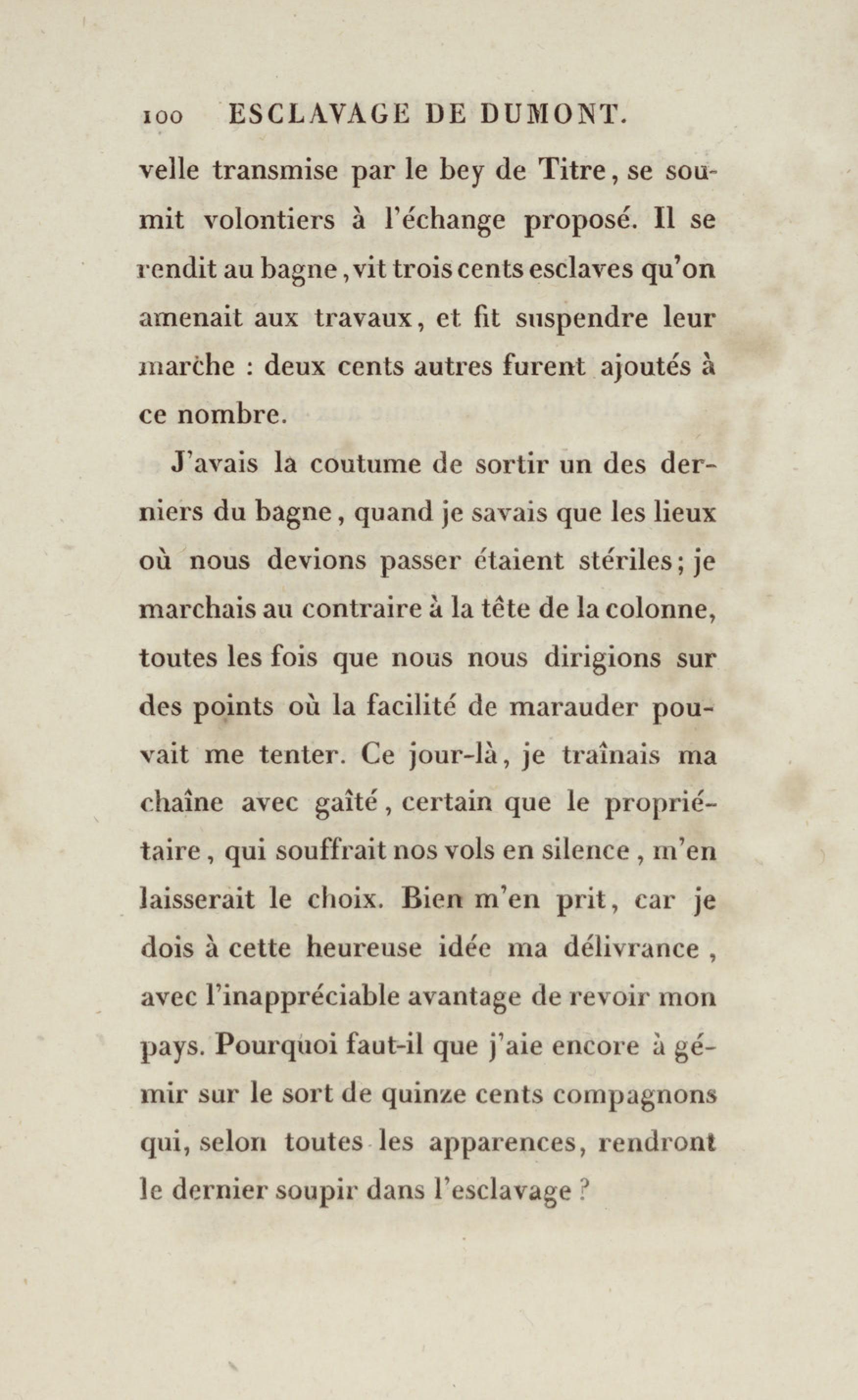 100 ESCLAVAGE DE DUMONT.

velle transmise par le bey de Titre, se soumit volontiers à l'échange proposé. Il se rendit au bagne, vit trois cents esclaves qu'on amenait aux travaux, et fit suspendre leur marche : deux cents autres furent ajoutés à ce nombre.

J'avais la coutume de sortir un des derniers du bagne, quand je savais que les lieux où nous devions passer étaient stériles; je marchais au contraire à la tête de la colonne, toutes les fois que nous nous dirigions sur des points où la facilité de marauder pouvait me tenter. Ce jour-là, je traînais ma chaîne avec gaîté, certain que le propriétaire, qui souffrait nos vols en silence, m'en laisserait le choix. Bien m'en prit, car je dois à cette heureuse idée ma délivrance, avec l'inappréciable avantage de revoir mon pays. Pourquoi faut-il que j'aie encore à gémir sur le sort de quinze cents compagnons qui, selon toutes les apparences, rendront le dernier soupir dans l'esclavage ?